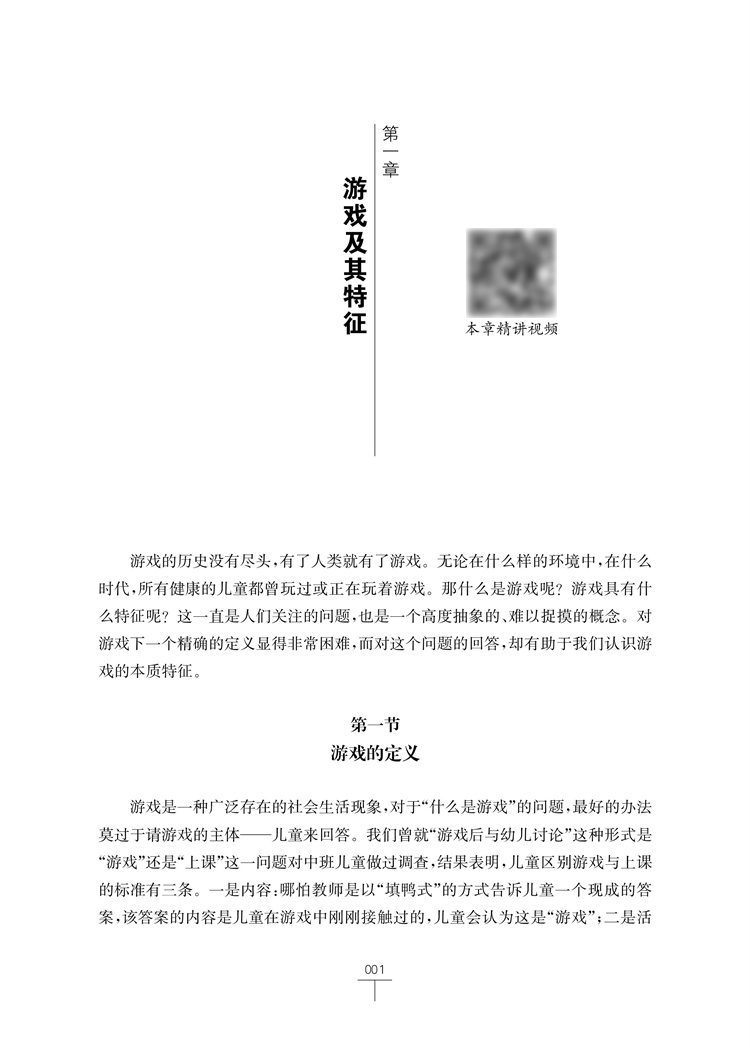 第一章

游戏及其特征

本章精讲视频

游戏的历史没有尽头，有了人类就有了游戏。无论在什么样的环境中，在什么时代，所有健康的儿童都曾玩过或正在玩着游戏。那什么是游戏呢？游戏具有什么特征呢？这一直是人们关注的问题，也是一个高度抽象的、难以捉摸的概念。对游戏下一个精确的定义显得非常困难，而对这个问题的回答，却有助于我们认识游戏的本质特征。

第一节
游戏的定义

游戏是一种广泛存在的社会生活现象，对于“什么是游戏”的问题，最好的办法莫过于请游戏的主体——儿童来回答。我们曾就“游戏后与幼儿讨论”这种形式是“游戏”还是“上课”这一问题对中班儿童做过调查，结果表明，儿童区别游戏与上课的标准有三条。一是内容：哪怕教师是以“填鸭式”的方式告诉儿童一个现成的答案，该答案的内容是儿童在游戏中刚刚接触过的，儿童会认为这是“游戏”；二是活

001